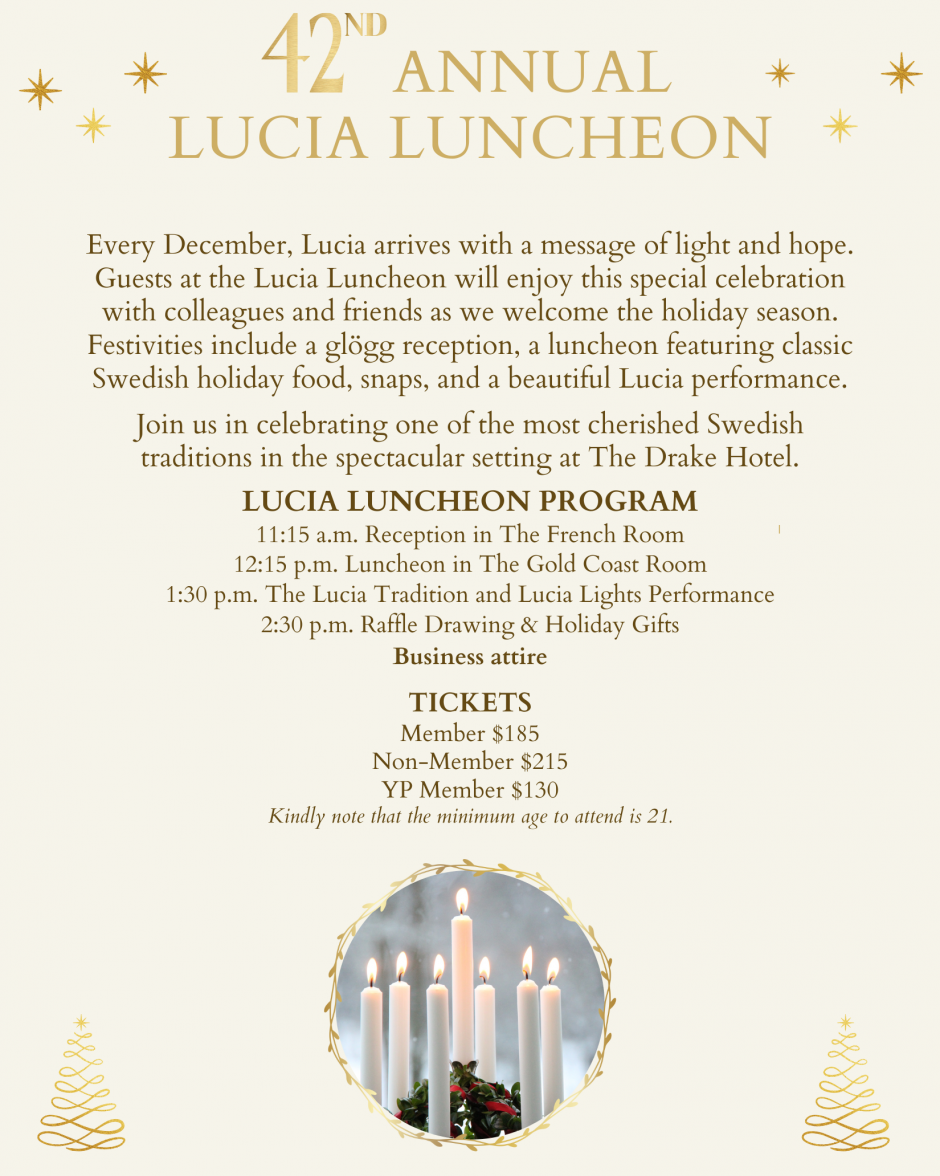 42ND ANNUAL
LUCIA LUNCHEON

Every December, Lucia arrives with a message of light and hope. Guests at the Lucia Luncheon will enjoy this special celebration with colleagues and friends as we welcome the holiday season. Festivities include a glögg reception, a luncheon featuring classic Swedish holiday food, snaps, and a beautiful Lucia performance.

Join us in celebrating one of the most cherished Swedish traditions in the spectacular setting at The Drake Hotel.

LUCIA LUNCHEON PROGRAM
11:15 a.m. Reception in The French Room
12:15 p.m. Luncheon in The Gold Coast Room
1:30 p.m. The Lucia Tradition and Lucia Lights Performance
2:30 p.m. Raffle Drawing & Holiday Gifts
Business attire

TICKETS
Member $185
Non-Member $215
YP Member $130
Kindly note that the minimum age to attend is 21.